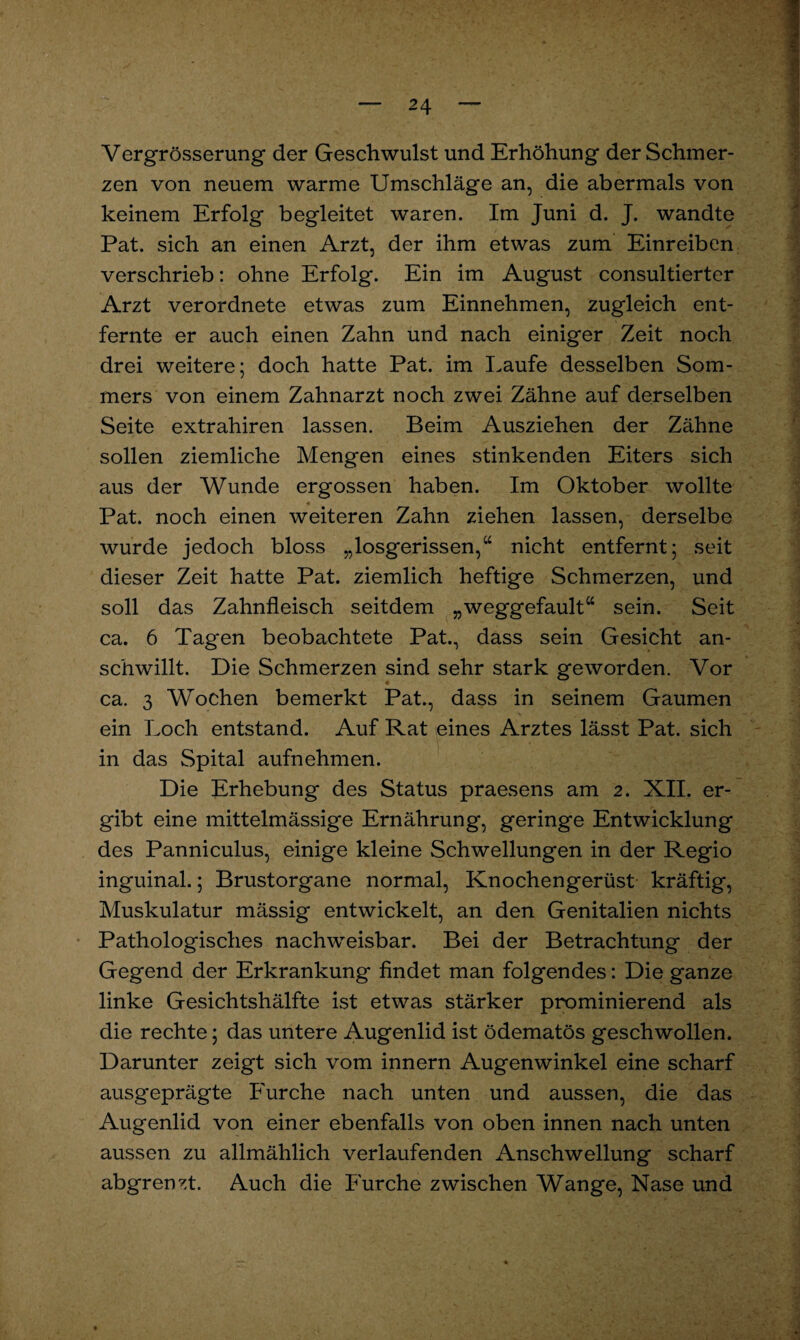 — 24 —

Vergrösserung der Geschwulst und Erhöhung der Schmerzen von neuem warme Umschläge an, die abermals von keinem Erfolg begleitet waren. Im Juni d. J. wandte Pat. sich an einen Arzt, der ihm etwas zum Einreiben verschrieb: ohne Erfolg. Ein im August consultierter Arzt verordnete etwas zum Einnehmen, zugleich entfernte er auch einen Zahn und nach einiger Zeit noch drei weitere; doch hatte Pat. im Laufe desselben Sommers von einem Zahnarzt noch zwei Zähne auf derselben Seite extrahiren lassen. Beim Ausziehen der Zähne sollen ziemliche Mengen eines stinkenden Eiters sich aus der Wunde ergossen haben. Im Oktober wollte Pat. noch einen weiteren Zahn ziehen lassen, derselbe wurde jedoch bloss „losgerissen,“ nicht entfernt; seit dieser Zeit hatte Pat. ziemlich heftige Schmerzen, und soll das Zahnfleisch seitdem „weggefault“ sein. Seit ca. 6 Tagen beobachtete Pat., dass sein Gesicht anschwillt. Die Schmerzen sind sehr stark geworden. Vor ca. 3 Wochen bemerkt Pat., dass in seinem Gaumen ein Loch entstand. Auf Rat eines Arztes lässt Pat. sich in das Spital aufnehmen.

Die Erhebung des Status praesens am 2. XII. ergibt eine mittelmässige Ernährung, geringe Entwicklung des Panniculus, einige kleine Schwellungen in der Regio inguinal.; Brustorgane normal, Knochengerüst kräftig, Muskulatur mässig entwickelt, an den Genitalien nichts Pathologisches nachweisbar. Bei der Betrachtung der Gegend der Erkrankung findet man folgendes: Die ganze linke Gesichtshälfte ist etwas stärker prominierend als die rechte; das untere Augenlid ist ödematös geschwollen. Darunter zeigt sich vom innern Augenwinkel eine scharf ausgeprägte Furche nach unten und aussen, die das Augenlid von einer ebenfalls von oben innen nach unten aussen zu allmählich verlaufenden Anschwellung scharf abgrenzt. Auch die Furche zwischen Wange, Nase und